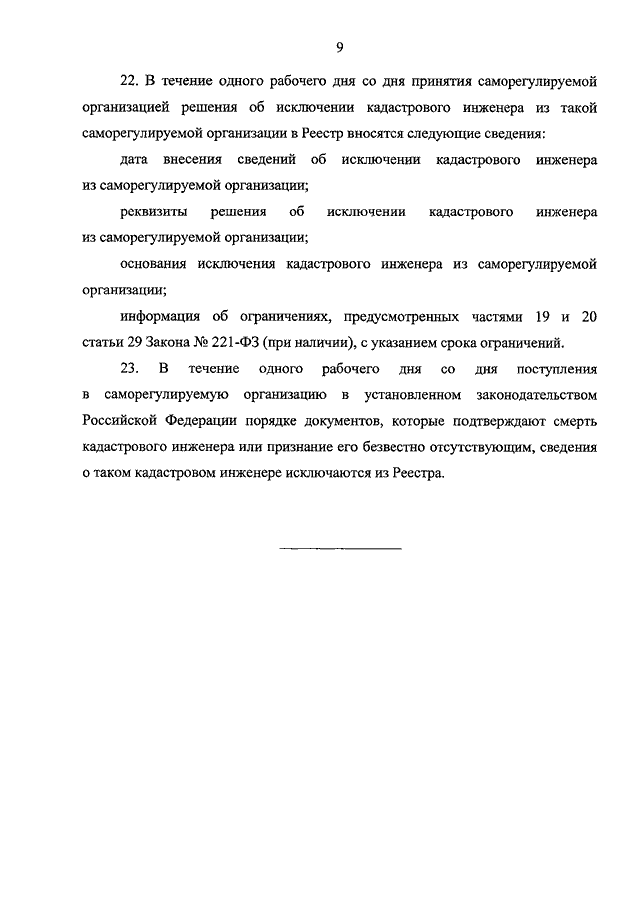 9

22. В течение одного рабочего дня со дня принятия саморегулируемой организацией решения об исключении кадастрового инженера из такой саморегулируемой организации в Реестр вносятся следующие сведения:

дата внесения сведений об исключении кадастрового инженера из саморегулируемой организации;

реквизиты решения об исключении кадастрового инженера из саморегулируемой организации;

основания исключения кадастрового инженера из саморегулируемой организации;

информация об ограничениях, предусмотренных частями 19 и 20 статьи 29 Закона № 221-ФЗ (при наличии), с указанием срока ограничений.

23. В течение одного рабочего дня со дня поступления в саморегулируемую организацию в установленном законодательством Российской Федерации порядке документов, которые подтверждают смерть кадастрового инженера или признание его безвестно отсутствующим, сведения о таком кадастровом инженере исключаются из Реестра.